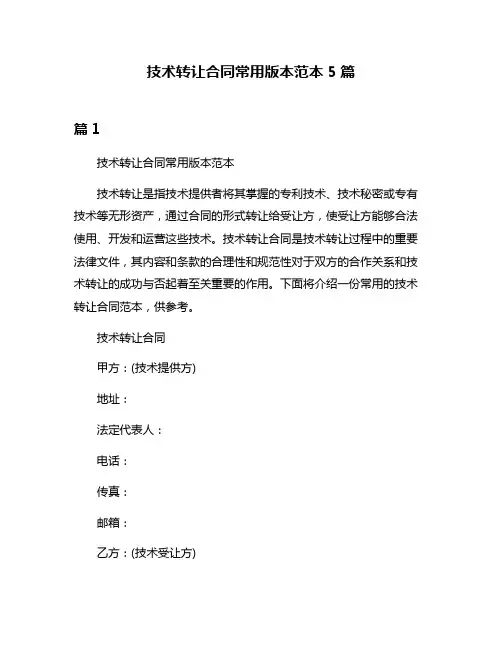 技术转让合同常用版本范本 5 篇

篇 1

技术转让合同常用版本范本

技术转让是指技术提供者将其掌握的专利技术、技术秘密或专有技术等无形资产，通过合同的形式转让给受让方，使受让方能够合法使用、开发和运营这些技术。技术转让合同是技术转让过程中的重要法律文件，其内容和条款的合理性和规范性对于双方的合作关系和技术转让的成功与否起着至关重要的作用。下面将介绍一份常用的技术转让合同范本，供参考。

技术转让合同

甲方：(技术提供方)

地址：

法定代表人：

电话：

传真：

邮箱：

乙方：(技术受让方)